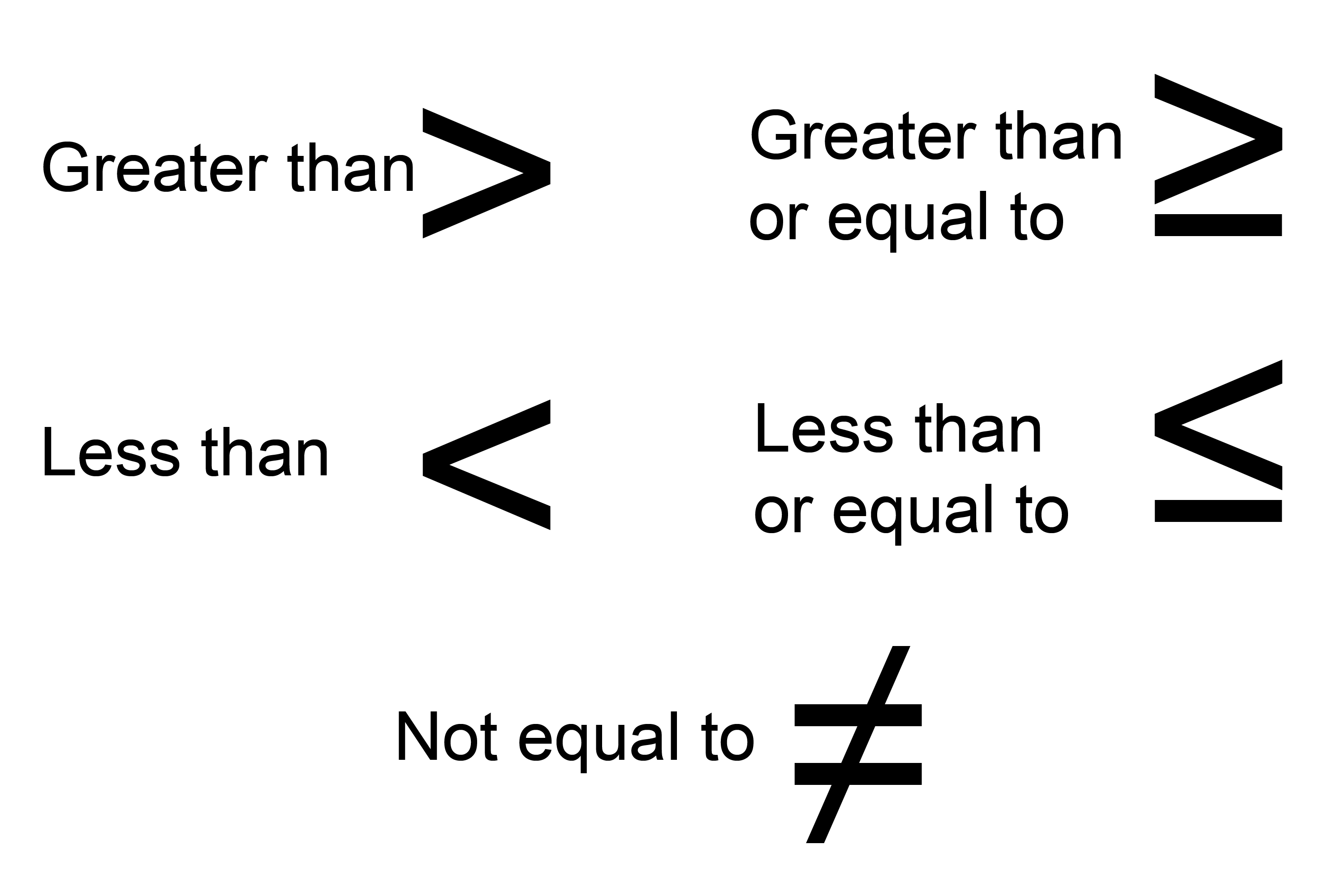 Greater than $>$

Greater than or equal to $\geq$

Less than $<$

Less than or equal to $\leq$

Not equal to $\neq$